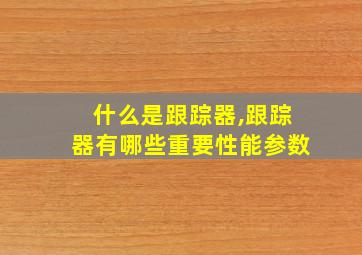 什么是跟踪器,跟踪器有哪些重要性能参数